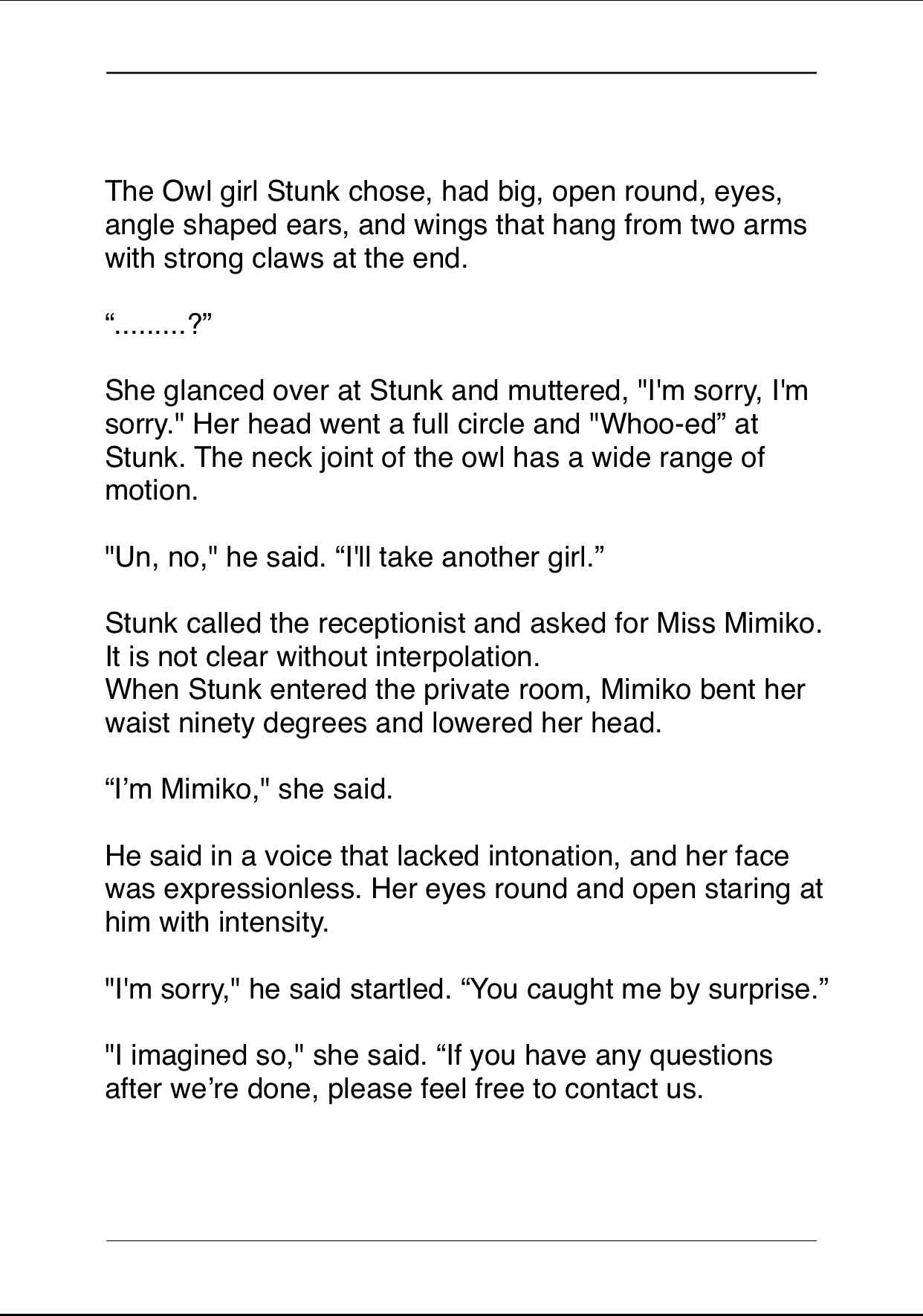 The Owl girl Stunk chose, had big, open round, eyes, angle shaped ears, and wings that hang from two arms with strong claws at the end.

".........?"

She glanced over at Stunk and muttered, "I'm sorry, I'm sorry." Her head went a full circle and "Whoo-ed" at Stunk. The neck joint of the owl has a wide range of motion.

"Un, no," he said. "I'll take another girl."

Stunk called the receptionist and asked for Miss Mimiko. It is not clear without interpolation.
When Stunk entered the private room, Mimiko bent her waist ninety degrees and lowered her head.

"I'm Mimiko," she said.

He said in a voice that lacked intonation, and her face was expressionless. Her eyes round and open staring at him with intensity.

"I'm sorry," he said startled. "You caught me by surprise."

"I imagined so," she said. "If you have any questions after we're done, please feel free to contact us.